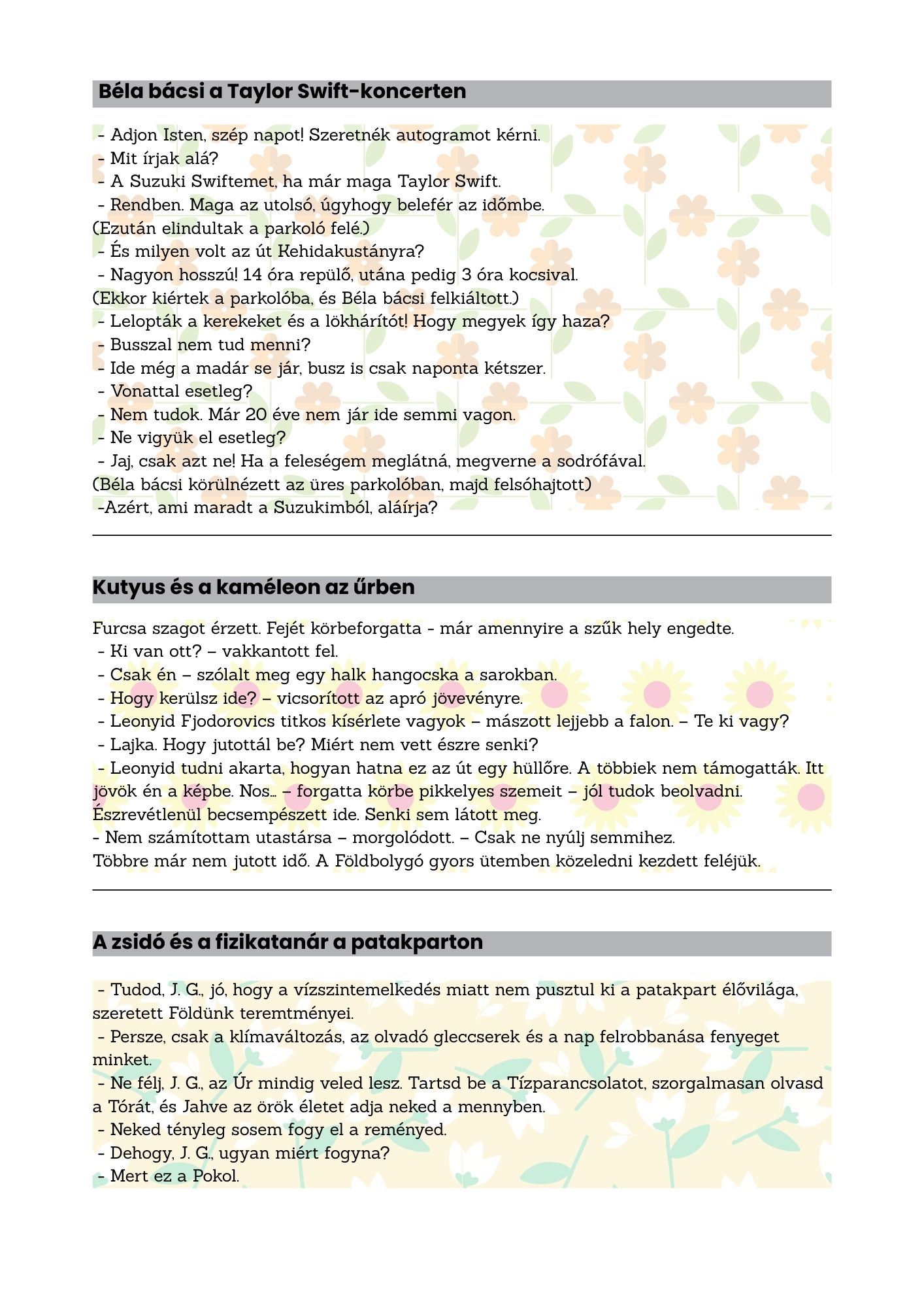 Béla bácsi a Taylor Swift-koncerten

- Adjon Isten, szép napot! Szeretnék autogramot kérni.
- Mit írjak alá?
- A Suzuki Swiftemet, ha már maga Taylor Swift.
- Rendben. Maga az utolsó, úgyhogy belefér az időmbe.
(Ezután elindultak a parkoló felé.)
- És milyen volt az út Kehidakustányra?
- Nagyon hosszú! 14 óra repülő, utána pedig 3 óra kocsival.
(Ekkor kiértek a parkolóba, és Béla bácsi felkiáltott.)
- Lelopták a kerekeket és a lökhárítót! Hogy megyek így haza?
- Busszal nem tud menni?
- Ide még a madár se jár, busz is csak naponta kétszer.
- Vonattal esetleg?
- Nem tudok. Már 20 éve nem jár ide semmi vagon.
- Ne vigyük el esetleg?
- Jaj, csak azt ne! Ha a feleségem meglátná, megverne a sodrófával.
(Béla bácsi körülnézett az üres parkolóban, majd felsóhajtott)
-Azért, ami maradt a Suzukimból, aláírja?

Kutyus és a kaméleon az űrben

Furcsa szagot érzett. Fejét körbeforgatta - már amennyire a szűk hely engedte.
- Ki van ott? – vakkantott fel.
- Csak én – szólalt meg egy halk hangocska a sarokban.
- Hogy kerülsz ide? – vicsorított az apró jövevényre.
- Leonyid Fjodorovics titkos kísérlete vagyok – mászott lejjebb a falon. – Te ki vagy?
- Lajka. Hogy jutottál be? Miért nem vett észre senki?
- Leonyid tudni akarta, hogyan hatna ez az út egy hüllőre. A többiek nem támogatták. Itt jövök én a képbe. Nos... – forgatta körbe pikkelyes szemeit – jól tudok beolvadni. Észrevétlenül becsempészett ide. Senki sem látott meg.
- Nem számítottam utastársra – morgolódott. – Csak ne nyúlj semmihez.
Többre már nem jutott idő. A Földbolygó gyors ütemben közeledni kezdett feléjük.

A zsidó és a fizikatanár a patakparton

- Tudod, J. G., jó, hogy a vízszintemelkedés miatt nem pusztul ki a patakpart élővilága, szeretett Földünk teremtményei.
- Persze, csak a klímaváltozás, az olvadó gleccserek és a nap felrobbanása fenyeget minket.
- Ne félj, J. G., az Úr mindig veled lesz. Tartsd be a Tízparancsolatot, szorgalmasan olvasd a Tórát, és Jahve az örök életet adja neked a mennyben.
- Neked tényleg sosem fogy el a reményed.
- Dehogy, J. G., ugyan miért fogyna?
- Mert ez a Pokol.